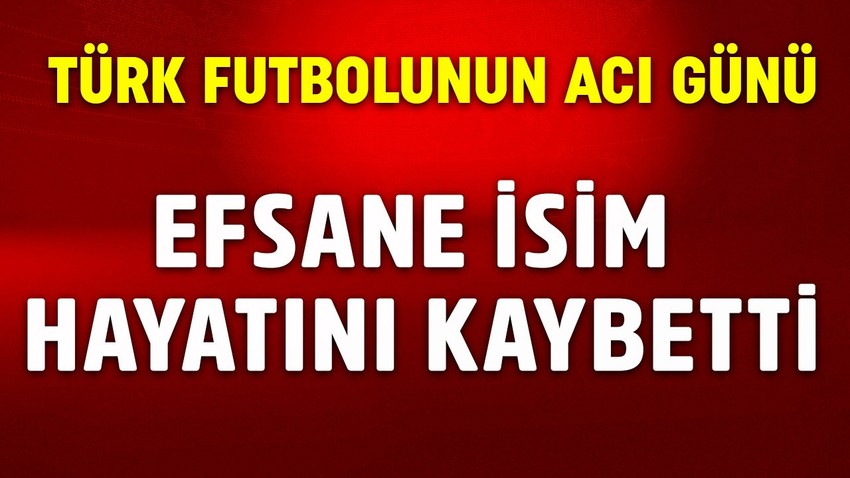 TÜRK FUTBOLUNUN ACI GÜNÜ

EFSANE İSİM HAYATINI KAYBETTİ